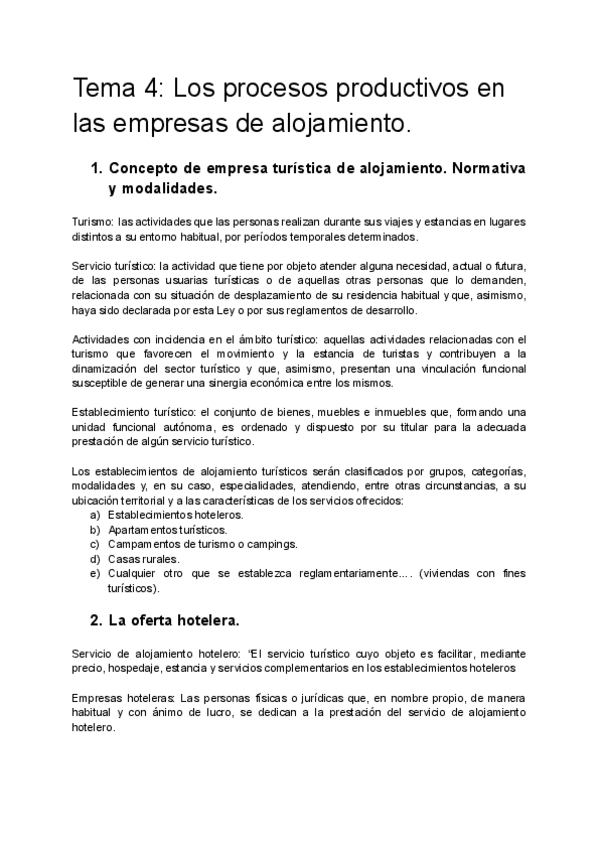 Tema 4: Los procesos productivos en las empresas de alojamiento.

1. Concepto de empresa turística de alojamiento. Normativa y modalidades.

Turismo: las actividades que las personas realizan durante sus viajes y estancias en lugares distintos a su entorno habitual, por períodos temporales determinados.

Servicio turístico: la actividad que tiene por objeto atender alguna necesidad, actual o futura, de las personas usuarias turísticas o de aquellas otras personas que lo demanden, relacionada con su situación de desplazamiento de su residencia habitual y que, asimismo, haya sido declarada por esta Ley o por sus reglamentos de desarrollo.

Actividades con incidencia en el ámbito turístico: aquellas actividades relacionadas con el turismo que favorecen el movimiento y la estancia de turistas y contribuyen a la dinamización del sector turístico y que, asimismo, presentan una vinculación funcional susceptible de generar una sinergia económica entre los mismos.

Establecimiento turístico: el conjunto de bienes, muebles e inmuebles que, formando una unidad funcional autónoma, es ordenado y dispuesto por su titular para la adecuada prestación de algún servicio turístico.

Los establecimientos de alojamiento turísticos serán clasificados por grupos, categorías, modalidades y, en su caso, especialidades, atendiendo, entre otras circunstancias, a su ubicación territorial y a las características de los servicios ofrecidos:
a) Establecimientos hoteleros.
b) Apartamentos turísticos.
c) Campamentos de turismo o campings.
d) Casas rurales.
e) Cualquier otro que se establezca reglamentariamente…. (viviendas con fines turísticos).

2. La oferta hotelera.

Servicio de alojamiento hotelero: "El servicio turístico cuyo objeto es facilitar, mediante precio, hospedaje, estancia y servicios complementarios en los establecimientos hoteleros

Empresas hoteleras: Las personas físicas o jurídicas que, en nombre propio, de manera habitual y con ánimo de lucro, se dedican a la prestación del servicio de alojamiento hotelero.